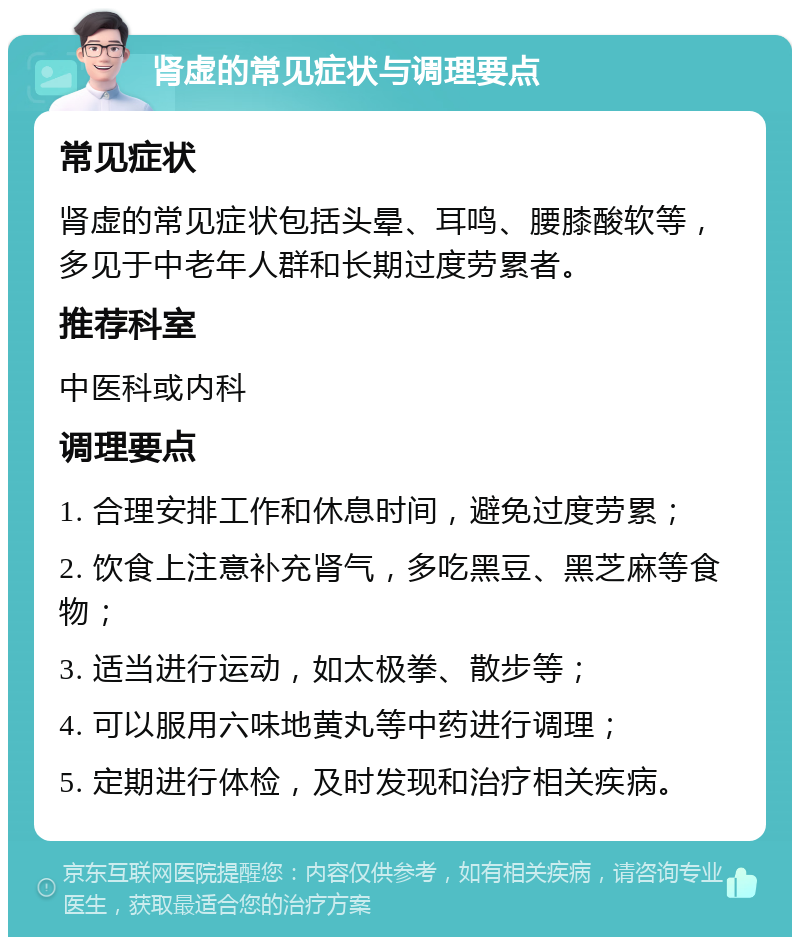 肾虚的常见症状与调理要点

常见症状

肾虚的常见症状包括头晕、耳鸣、腰膝酸软等，多见于中老年人群和长期过度劳累者。

推荐科室

中医科或内科

调理要点

1. 合理安排工作和休息时间，避免过度劳累；

2. 饮食上注意补充肾气，多吃黑豆、黑芝麻等食物；

3. 适当进行运动，如太极拳、散步等；

4. 可以服用六味地黄丸等中药进行调理；

5. 定期进行体检，及时发现和治疗相关疾病。

京东互联网医院提醒您：内容仅供参考，如有相关疾病，请咨询专业医生，获取最适合您的治疗方案